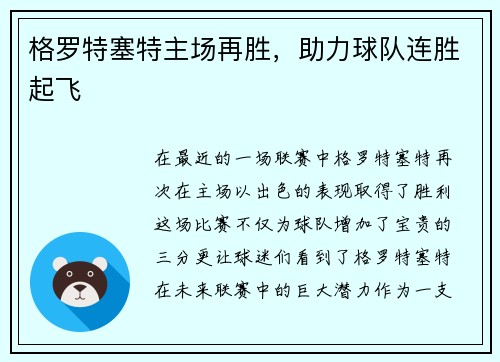 格罗特塞特主场再胜，助力球队连胜起飞

在最近的一场联赛中格罗特塞特再次在主场以出色的表现取得了胜利这场比赛不仅为球队增加了宝贵的三分更让球迷们看到了格罗特塞特在未来联赛中的巨大潜力作为一支